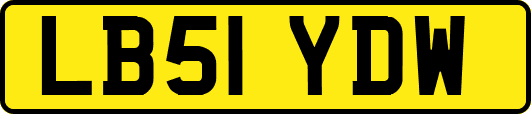 LB51 YDW